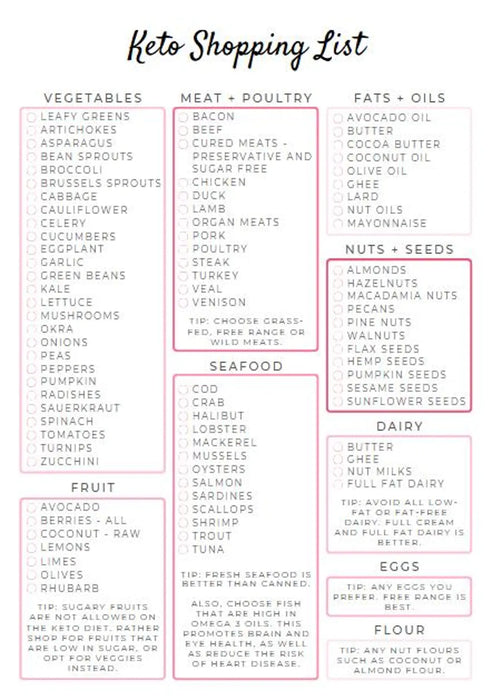 Keto Shopping List

VEGETABLES

☐ LEAFY GREENS
☐ ARTICHOKES
☐ ASPARAGUS
☐ BEAN SPROUTS
☐ BROCCOLI
☐ BRUSSELS SPROUTS
☐ CABBAGE
☐ CAULIFLOWER
☐ CELERY
☐ CUCUMBERS
☐ EGGPLANT
☐ GARLIC
☐ GREEN BEANS
☐ KALE
☐ LETTUCE
☐ MUSHROOMS
☐ OKRA
☐ ONIONS
☐ PEAS
☐ PEPPERS
☐ PUMPKIN
☐ RADISHES
☐ SAUERKRAUT
☐ SPINACH
☐ TOMATOES
☐ TURNIPS
☐ ZUCCHINI

FRUIT

☐ AVOCADO
☐ BERRIES - ALL
☐ COCONUT - RAW
☐ LEMONS
☐ LIMES
☐ OLIVES
☐ RHUBARB

TIP: SUGARY FRUITS ARE NOT ALLOWED ON THE KETO DIET. RATHER SHOP FOR FRUITS THAT ARE LOW IN SUGAR, OR OPT FOR VEGGIES INSTEAD.

MEAT + POULTRY

☐ BACON
☐ BEEF
☐ CURED MEATS - PRESERVATIVE AND SUGAR FREE
☐ CHICKEN
☐ DUCK
☐ LAMB
☐ ORGAN MEATS
☐ PORK
☐ POULTRY
☐ STEAK
☐ TURKEY
☐ VEAL
☐ VENISON

TIP: CHOOSE GRASS-FED, FREE RANGE OR WILD MEATS.

SEAFOOD

☐ COD
☐ CRAB
☐ HALIBUT
☐ LOBSTER
☐ MACKEREL
☐ MUSSELS
☐ OYSTERS
☐ SALMON
☐ SARDINES
☐ SCALLOPS
☐ SHRIMP
☐ TROUT
☐ TUNA

TIP: FRESH SEAFOOD IS BETTER THAN CANNED.

ALSO, CHOOSE FISH THAT ARE HIGH IN OMEGA 3 OILS. THIS PROMOTES BRAIN AND EYE HEALTH, AS WELL AS REDUCE THE RISK OF HEART DISEASE.

FATS + OILS

☐ AVOCADO OIL
☐ BUTTER
☐ COCOA BUTTER
☐ COCONUT OIL
☐ OLIVE OIL
☐ GHEE
☐ LARD
☐ NUT OILS
☐ MAYONNAISE

NUTS + SEEDS

☐ ALMONDS
☐ HAZELNUTS
☐ MACADAMIA NUTS
☐ PECANS
☐ PINE NUTS
☐ WALNUTS
☐ FLAX SEEDS
☐ HEMP SEEDS
☐ PUMPKIN SEEDS
☐ SESAME SEEDS
☐ SUNFLOWER SEEDS

DAIRY

☐ BUTTER
☐ GHEE
☐ NUT MILKS
☐ FULL FAT DAIRY

TIP: AVOID ALL LOW-FAT OR FAT-FREE DAIRY. FULL CREAM AND FULL FAT DAIRY IS BETTER.

EGGS

TIP: ANY EGGS YOU PREFER. FREE RANGE IS BEST.

FLOUR

TIP: ANY NUT FLOURS SUCH AS COCONUT OR ALMOND FLOUR.